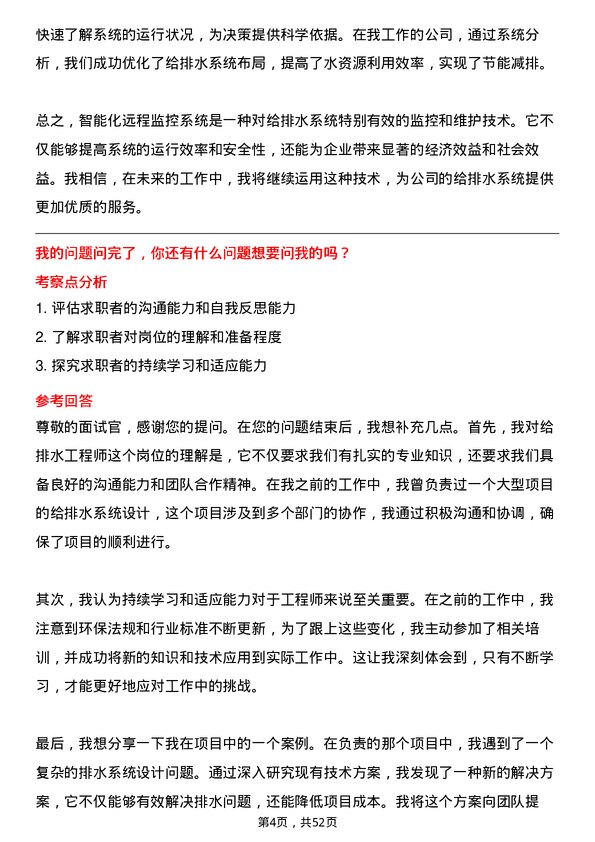 快速了解系统的运行状况，为决策提供科学依据。在我工作的公司，通过系统分析，我们成功优化了给排水系统布局，提高了水资源利用效率，实现了节能减排。

总之，智能化远程监控系统是一种对给排水系统特别有效的监控和维护技术。它不仅能够提高系统的运行效率和安全性，还能为企业带来显著的经济效益和社会效益。我相信，在未来的工作中，我将继续运用这种技术，为公司的给排水系统提供更加优质的服务。

我的问题问完了，你还有什么问题想要问我的吗？

考察点分析

1. 评估求职者的沟通能力和自我反思能力
2. 了解求职者对岗位的理解和准备程度
3. 探究求职者的持续学习和适应能力

参考回答

尊敬的面试官，感谢您的提问。在您的问题结束后，我想补充几点。首先，我对给排水工程师这个岗位的理解是，它不仅要求我们有扎实的专业知识，还要求我们具备良好的沟通能力和团队合作精神。在我之前的工作中，我曾负责过一个大型项目的给排水系统设计，这个项目涉及到多个部门的协作，我通过积极沟通和协调，确保了项目的顺利进行。

其次，我认为持续学习和适应能力对于工程师来说至关重要。在之前的工作中，我注意到环保法规和行业标准不断更新，为了跟上这些变化，我主动参加了相关培训，并成功将新的知识和技术应用到实际工作中。这让我深刻体会到，只有不断学习，才能更好地应对工作中的挑战。

最后，我想分享一下我在项目中的一个案例。在负责的那个项目中，我遇到了一个复杂的排水系统设计问题。通过深入研究现有技术方案，我发现了一种新的解决方案，它不仅能够有效解决排水问题，还能降低项目成本。我将这个方案向团队提

第4页，共52页